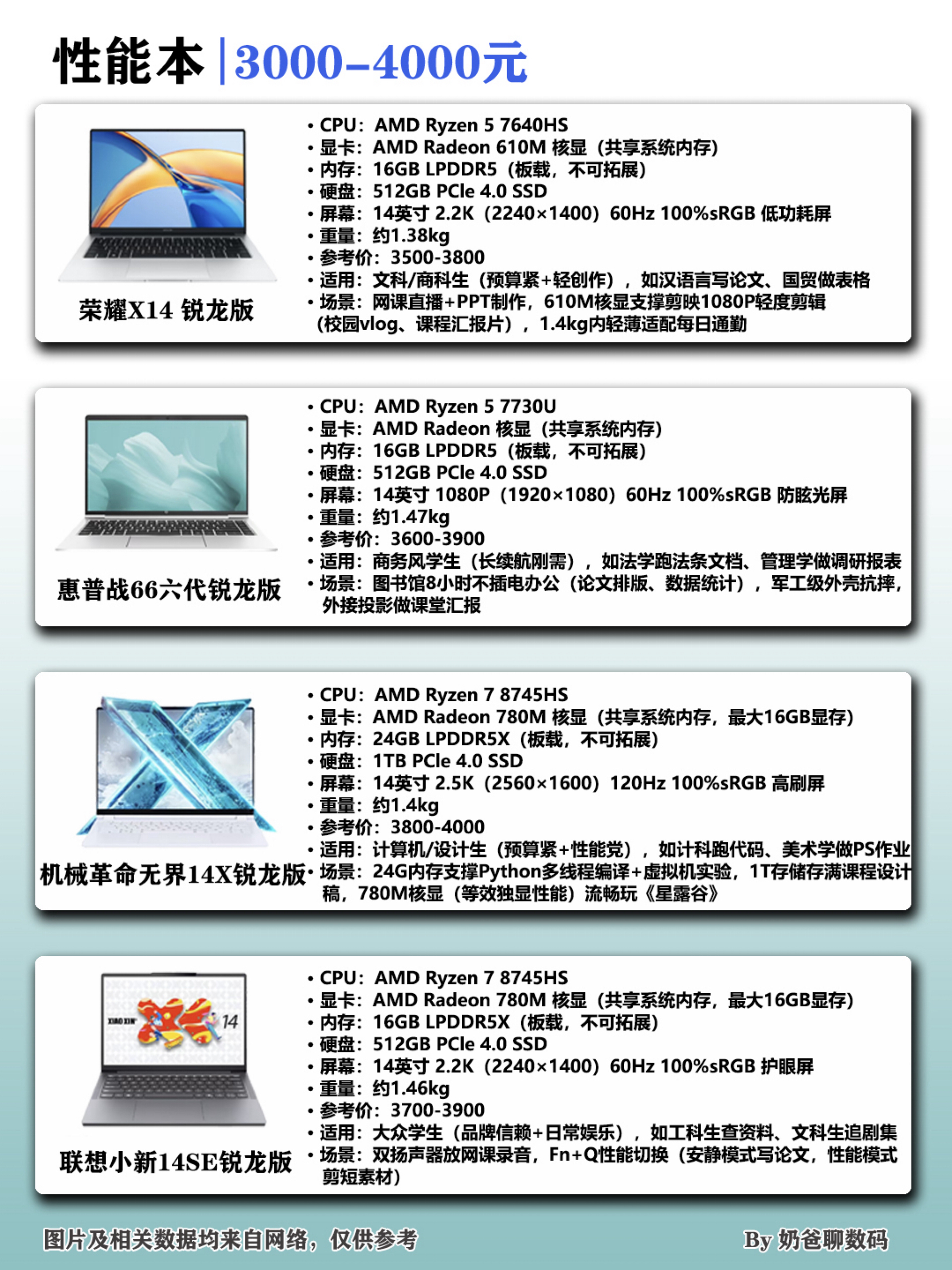 性能本|3000-4000元

荣耀X14 锐龙版

• CPU：AMD Ryzen 5 7640HS
• 显卡：AMD Radeon 610M 核显（共享系统内存）
• 内存：16GB LPDDR5（板载，不可拓展）
• 硬盘：512GB PCIe 4.0 SSD
• 屏幕：14英寸 2.2K（2240×1400）60Hz 100%sRGB 低功耗屏
• 重量：约1.38kg
• 参考价：3500-3800
• 适用：文科/商科生（预算紧+轻创作），如汉语言写论文、国贸做表格
• 场景：网课直播+PPT制作，610M核显支撑剪映1080P轻度剪辑（校园vlog、课程汇报片），1.4kg内轻薄适配每日通勤

惠普战66六代锐龙版

• CPU：AMD Ryzen 5 7730U
• 显卡：AMD Radeon 核显（共享系统内存）
• 内存：16GB LPDDR5（板载，不可拓展）
• 硬盘：512GB PCIe 4.0 SSD
• 屏幕：14英寸 1080P（1920×1080）60Hz 100%sRGB 防眩光屏
• 重量：约1.47kg
• 参考价：3600-3900
• 适用：商务风学生（长续航刚需），如法学跑法条文档、管理学做调研报表
• 场景：图书馆8小时不插电办公（论文排版、数据统计），军工级外壳抗摔，外接投影做课堂汇报

机械革命无界14X锐龙版

• CPU：AMD Ryzen 7 8745HS
• 显卡：AMD Radeon 780M 核显（共享系统内存，最大16GB显存）
• 内存：24GB LPDDR5X（板载，不可拓展）
• 硬盘：1TB PCIe 4.0 SSD
• 屏幕：14英寸 2.5K（2560×1600）120Hz 100%sRGB 高刷屏
• 重量：约1.4kg
• 参考价：3800-4000
• 适用：计算机/设计生（预算紧+性能党），如计科跑代码、美术学做PS作业
• 场景：24G内存支撑Python多线程编译+虚拟机实验，1T存储存满课程设计稿，780M核显（等效独显性能）流畅玩《星露谷》

联想小新14SE锐龙版

• CPU：AMD Ryzen 7 8745HS
• 显卡：AMD Radeon 780M 核显（共享系统内存，最大16GB显存）
• 内存：16GB LPDDR5X（板载，不可拓展）
• 硬盘：512GB PCIe 4.0 SSD
• 屏幕：14英寸 2.2K（2240×1400）60Hz 100%sRGB 护眼屏
• 重量：约1.46kg
• 参考价：3700-3900
• 适用：大众学生（品牌信赖+日常娱乐），如工科生查资料、文科生追剧集
• 场景：双扬声器放网课录音，Fn+Q性能切换（安静模式写论文，性能模式剪短素材）

图片及相关数据均来自网络，仅供参考

By 奶爸聊数码